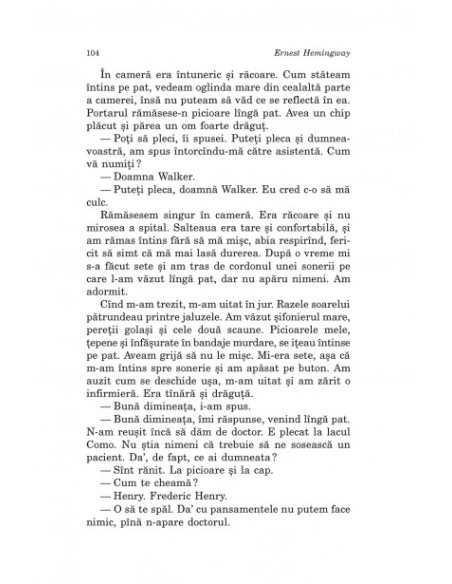 104 Ernest Hemingway

În cameră era întuneric și răcoare. Cum stăteam întins pe pat, vedeam oglinda mare din cealaltă parte a camerei, însă nu puteam să văd ce se reflectă în ea. Portarul rămăsese-n picioare lîngă pat. Avea un chip plăcut și părea un om foarte drăguț.

— Poți să pleci, îi spusei. Puteți pleca și dumneavoastră, am spus întorcîndu-mă către asistentă. Cum vă numiți?

— Doamna Walker.

— Puteți pleca, doamnă Walker. Eu cred c-o să mă culc.

Rămăsesem singur în cameră. Era răcoare și nu mirosea a spital. Salteaua era tare și confortabilă, și am rămas întins fără să mă mișc, abia respirînd, fericit să simt că mă mai lasă durerea. După o vreme mi s-a făcut sete și am tras de cordonul unei sonerii pe care l-am văzut lîngă pat, dar nu apăru nimeni. Am adormit.

Cînd m-am trezit, m-am uitat în jur. Razele soarelui pătrundeau printre jaluzele. Am văzut șifonierul mare, pereții golași și cele două scaune. Picioarele mele, țepene și înfășurate în bandaje murdare, se ițeau întinse pe pat. Aveam grijă să nu le mișc. Mi-era sete, așa că m-am întins spre sonerie și am apăsat pe buton. Am auzit cum se deschide ușa, m-am uitat și am zărit o infirmieră. Era tînără și drăguță.

— Bună dimineața, i-am spus.

— Bună dimineața, îmi răspunse, venind lîngă pat. N-am reușit încă să dăm de doctor. E plecat la lacul Como. Nu știa nimeni că trebuie să ne sosească un pacient. Da', de fapt, ce ai dumneata?

— Sînt rănit. La picioare și la cap.

— Cum te cheamă?

— Henry. Frederic Henry.

— O să te spăl. Da' cu pansamentele nu putem face nimic, pînă n-apare doctorul.